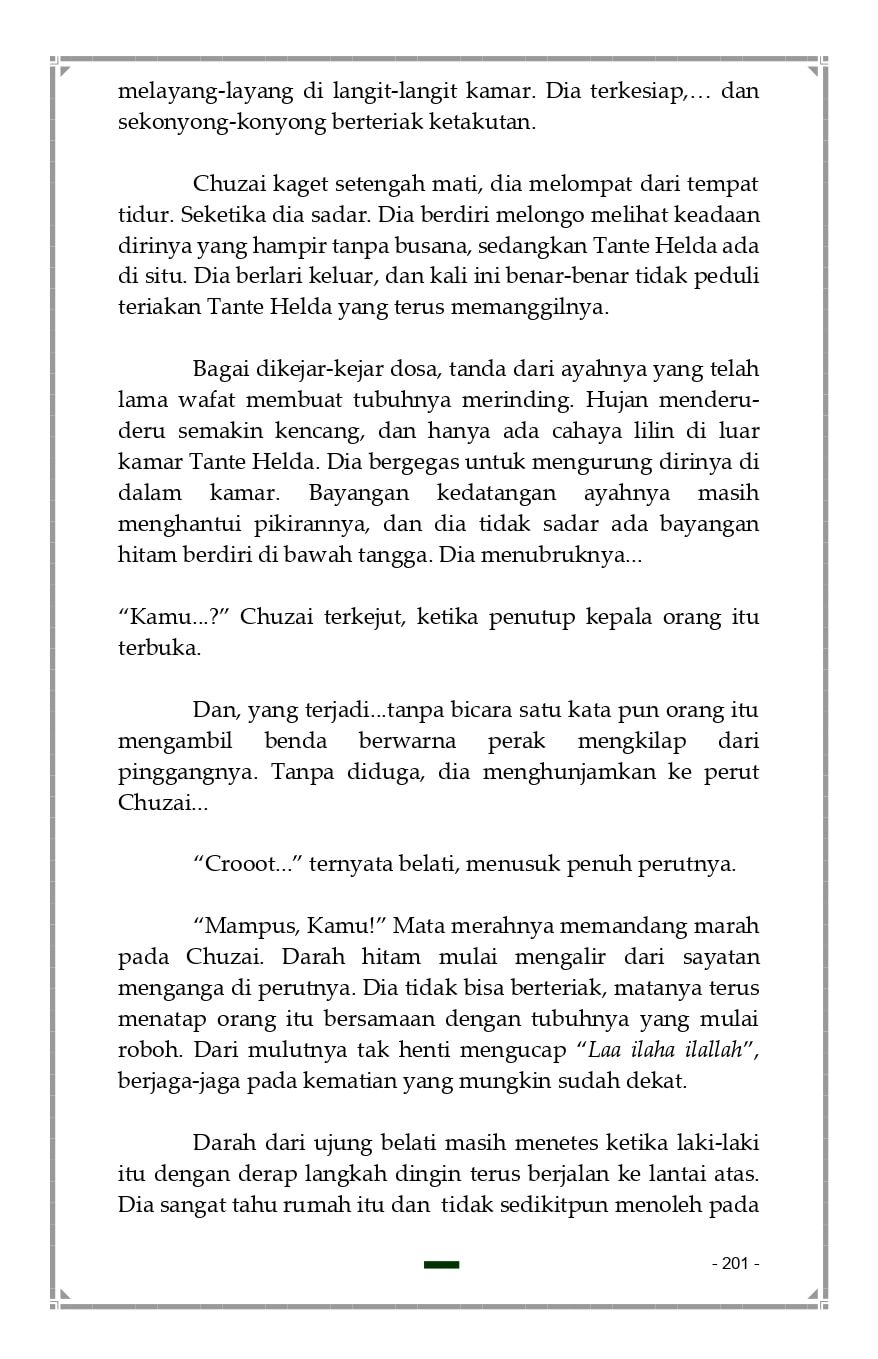 melayang-layang di langit-langit kamar. Dia terkesiap,… dan sekonyong-konyong berteriak ketakutan.

Chuzai kaget setengah mati, dia melompat dari tempat tidur. Seketika dia sadar. Dia berdiri melongo melihat keadaan dirinya yang hampir tanpa busana, sedangkan Tante Helda ada di situ. Dia berlari keluar, dan kali ini benar-benar tidak peduli teriakan Tante Helda yang terus memanggilnya.

Bagai dikejar-kejar dosa, tanda dari ayahnya yang telah lama wafat membuat tubuhnya merinding. Hujan menderu-deru semakin kencang, dan hanya ada cahaya lilin di luar kamar Tante Helda. Dia bergegas untuk mengurung dirinya di dalam kamar. Bayangan kedatangan ayahnya masih menghantui pikirannya, dan dia tidak sadar ada bayangan hitam berdiri di bawah tangga. Dia menubruknya...

“Kamu...?” Chuzai terkejut, ketika penutup kepala orang itu terbuka.

Dan, yang terjadi...tanpa bicara satu kata pun orang itu mengambil benda berwarna perak mengkilap dari pinggangnya. Tanpa diduga, dia menghunjamkan ke perut Chuzai...

“Crooot...” ternyata belati, menusuk penuh perutnya.

“Mampus, Kamu!” Mata merahnya memandang marah pada Chuzai. Darah hitam mulai mengalir dari sayatan menganga di perutnya. Dia tidak bisa berteriak, matanya terus menatap orang itu bersamaan dengan tubuhnya yang mulai roboh. Dari mulutnya tak henti mengucap “Laa ilaha ilallah”, berjaga-jaga pada kematian yang mungkin sudah dekat.

Darah dari ujung belati masih menetes ketika laki-laki itu dengan derap langkah dingin terus berjalan ke lantai atas. Dia sangat tahu rumah itu dan tidak sedikitpun menoleh pada

- 201 -